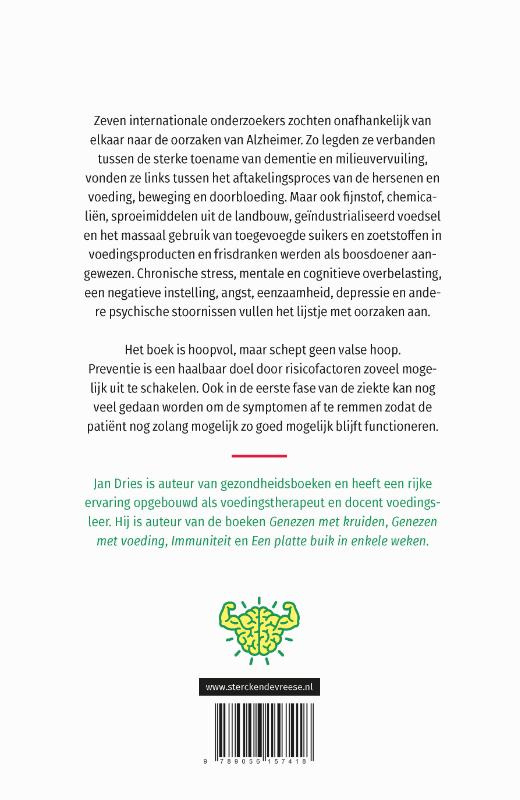 Zeven internationale onderzoekers zochten onafhankelijk van elkaar naar de oorzaken van Alzheimer. Zo legden ze verbanden tussen de sterke toename van dementie en milieuvervuiling, vonden ze links tussen het aftakelingsproces van de hersenen en voeding, beweging en doorbloeding. Maar ook fijnstof, chemicaliën, sproeimiddelen uit de landbouw, geïndustrialiseerd voedsel en het massaal gebruik van toegevoegde suikers en zoetstoffen in voedingsproducten en frisdranken werden als boosdoener aangewezen. Chronische stress, mentale en cognitieve overbelasting, een negatieve instelling, angst, eenzaamheid, depressie en andere psychische stoornissen vullen het lijstje met oorzaken aan.

Het boek is hoopvol, maar schept geen valse hoop. Preventie is een haalbaar doel door risicofactoren zoveel mogelijk uit te schakelen. Ook in de eerste fase van de ziekte kan nog veel gedaan worden om de symptomen af te remmen zodat de patiënt nog zolang mogelijk zo goed mogelijk blijft functioneren.

Jan Dries is auteur van gezondheidsboeken en heeft een rijke ervaring opgebouwd als voedingstherapeut en docent voedingsleer. Hij is auteur van de boeken Genezen met kruiden, Genezen met voeding, Immuniteit en Een platte buik in enkele weken.

www.sterckendevreese.nl

9 789056 157418